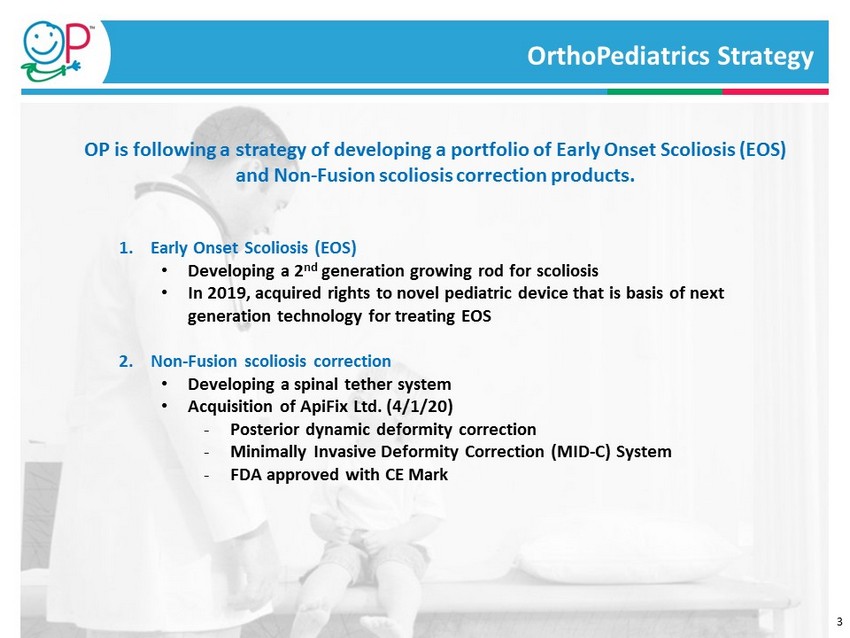 OP™

OrthoPediatrics Strategy

OP is following a strategy of developing a portfolio of Early Onset Scoliosis (EOS) and Non-Fusion scoliosis correction products.

1. Early Onset Scoliosis (EOS)
• Developing a 2$^{nd}$ generation growing rod for scoliosis
• In 2019, acquired rights to novel pediatric device that is basis of next generation technology for treating EOS

2. Non-Fusion scoliosis correction
• Developing a spinal tether system
• Acquisition of ApiFix Ltd. (4/1/20)
- Posterior dynamic deformity correction
- Minimally Invasive Deformity Correction (MID-C) System
- FDA approved with CE Mark

3